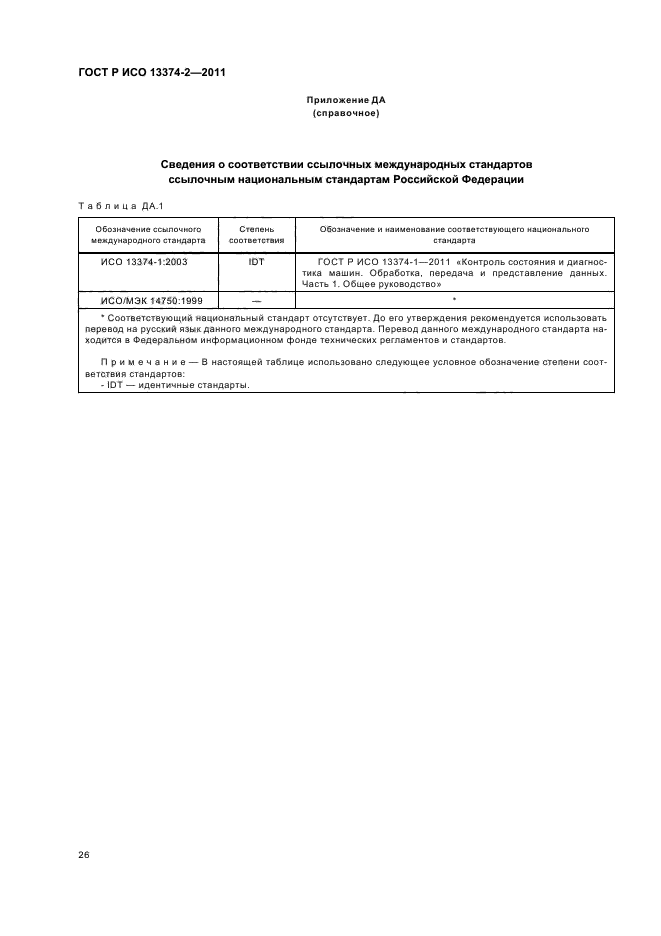 ГОСТ Р ИСО 13374-2—2011

Приложение ДА
(справочное)

Сведения о соответствии ссылочных международных стандартов ссылочным национальным стандартам Российской Федерации

Таблица ДА.1

| Обозначение ссылочного международного стандарта | Степень соответствия | Обозначение и наименование соответствующего национального стандарта |
|---|---|---|
| ИСО 13374-1:2003 | IDT | ГОСТ Р ИСО 13374-1—2011 «Контроль состояния и диагностика машин. Обработка, передача и представление данных. Часть 1. Общее руководство» |
| ИСО/МЭК 14750:1999 | — | * |

* Соответствующий национальный стандарт отсутствует. До его утверждения рекомендуется использовать перевод на русский язык данного международного стандарта. Перевод данного международного стандарта находится в Федеральном информационном фонде технических регламентов и стандартов.

Примечание — В настоящей таблице использовано следующее условное обозначение степени соответствия стандартов:
- IDT — идентичные стандарты.

26